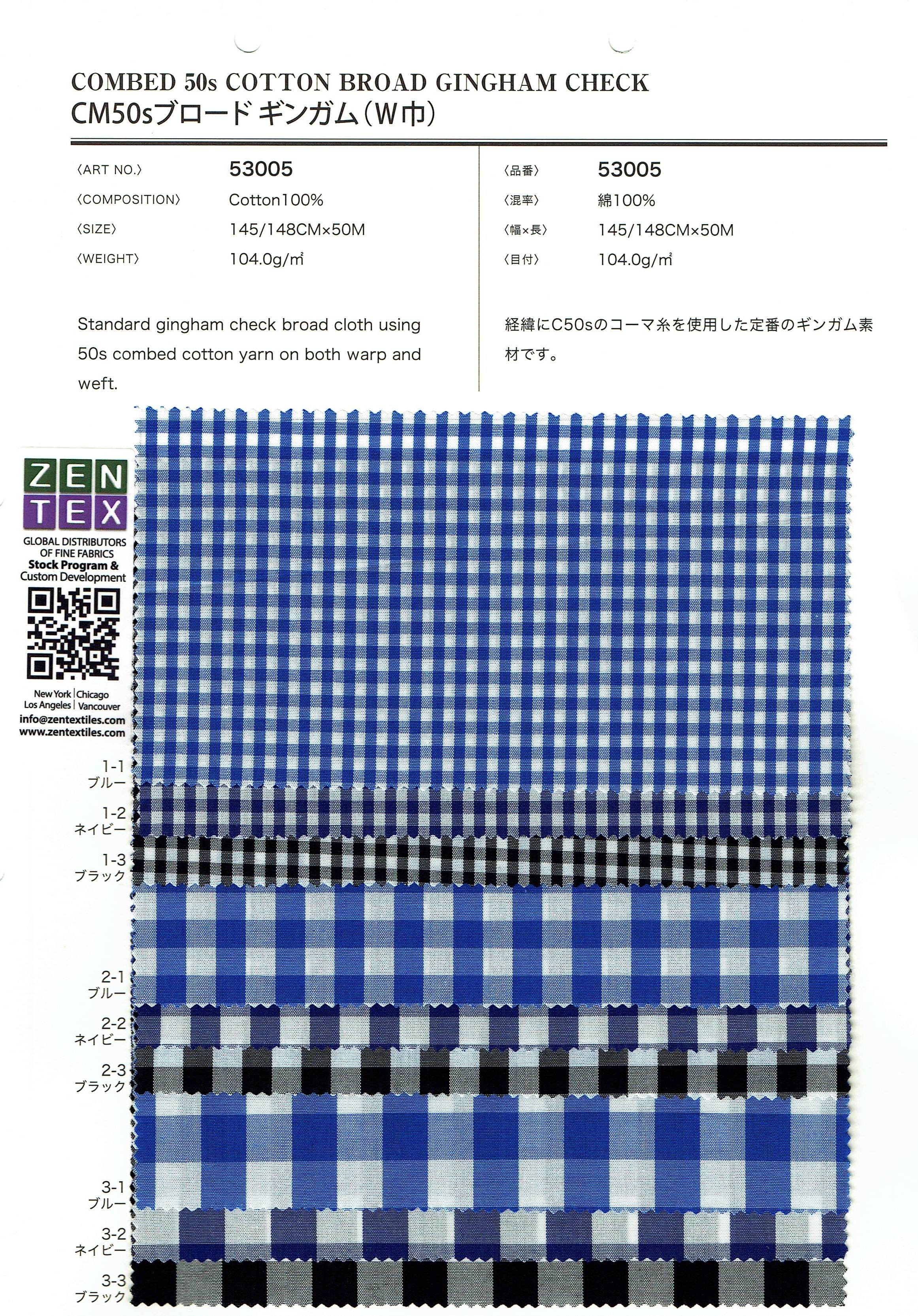 COMBED 50s COTTON BROAD GINGHAM CHECK
CM50sブロード ギンガム(W巾)

〈ART NO.〉 53005
〈COMPOSITION〉 Cotton100%
〈SIZE〉 145/148CM×50M
〈WEIGHT〉 104.0g/㎡

Standard gingham check broad cloth using 50s combed cotton yarn on both warp and weft.

〈品番〉 53005
〈混率〉 綿100%
〈幅×長〉 145/148CM×50M
〈目付〉 104.0g/㎡

経緯にC50sのコーマ糸を使用した定番のギンガム素材です。

ZEN TEX
GLOBAL DISTRIBUTORS OF FINE FABRICS
Stock Program & Custom Development
New York | Chicago
Los Angeles | Vancouver
info@zentextiles.com
www.zentextiles.com

1-1
ブルー
1-2
ネイビー
1-3
ブラック
2-1
ブルー
2-2
ネイビー
2-3
ブラック
3-1
ブルー
3-2
ネイビー
3-3
ブラック